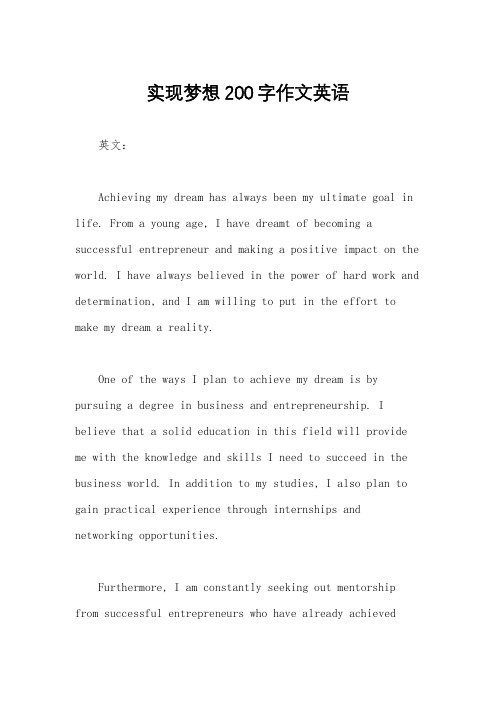 实现梦想200字作文英语

英文：

Achieving my dream has always been my ultimate goal in life. From a young age, I have dreamt of becoming a successful entrepreneur and making a positive impact on the world. I have always believed in the power of hard work and determination, and I am willing to put in the effort to make my dream a reality.

One of the ways I plan to achieve my dream is by pursuing a degree in business and entrepreneurship. I believe that a solid education in this field will provide me with the knowledge and skills I need to succeed in the business world. In addition to my studies, I also plan to gain practical experience through internships and networking opportunities.

Furthermore, I am constantly seeking out mentorship from successful entrepreneurs who have already achieved